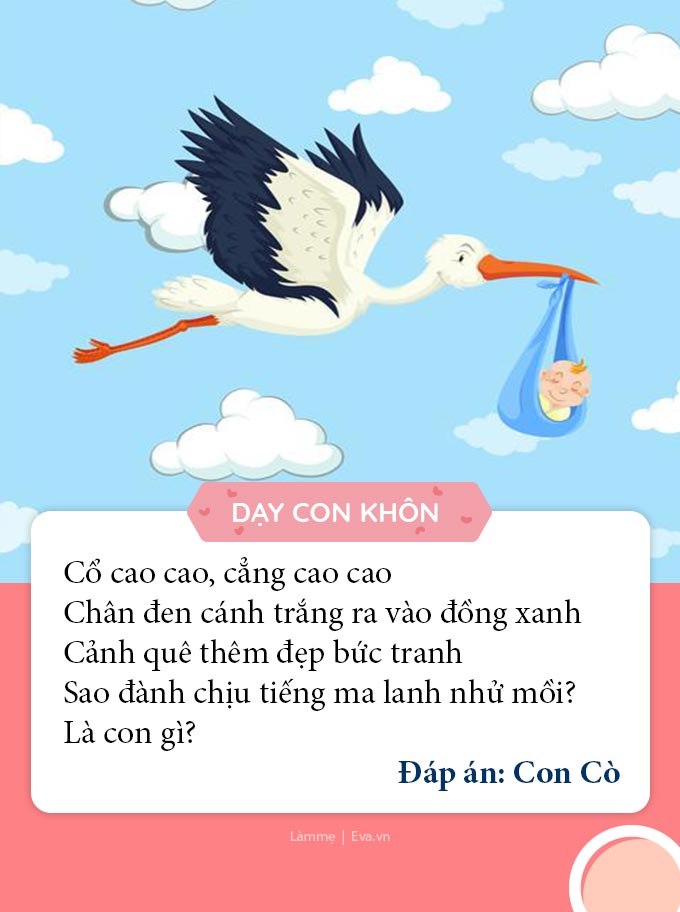 DẠY CON KHÔN

Cổ cao cao, cẳng cao cao
Chân đen cánh trắng ra vào đồng xanh
Cảnh quê thêm đẹp bức tranh
Sao đành chịu tiếng ma lanh nhử mồi?
Là con gì?

Đáp án: Con Cò

Làmmẹ | Eva.vn